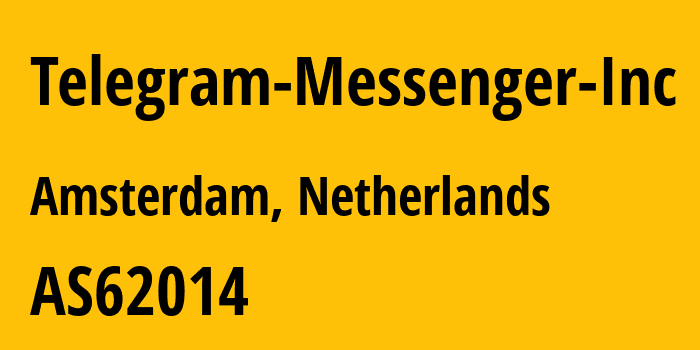 Telegram-Messenger-Inc

Amsterdam, Netherlands

AS62014